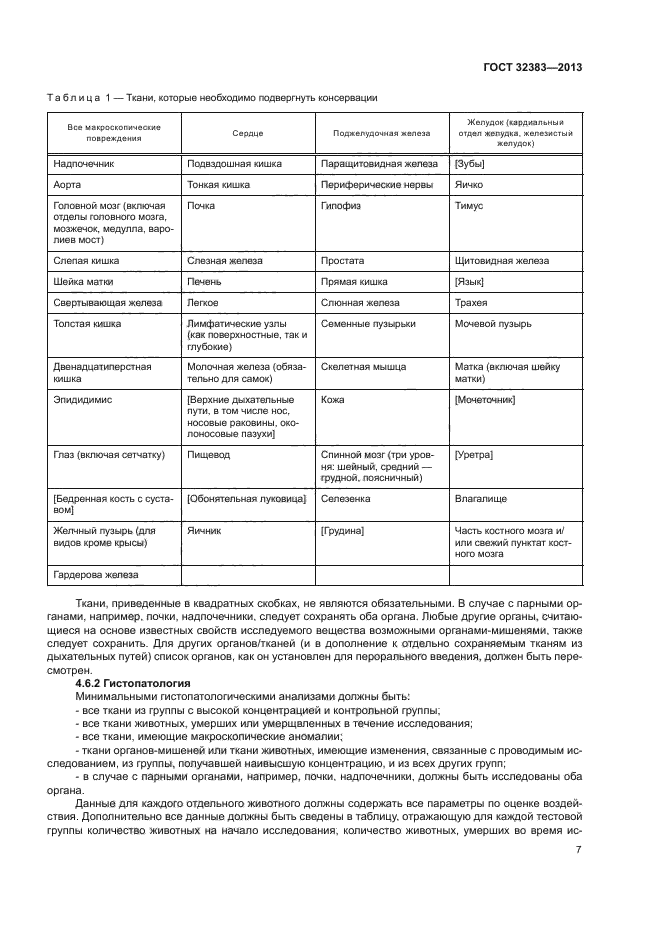 ГОСТ 32383—2013

Таблица 1 — Ткани, которые необходимо подвергнуть консервации

| Все макроскопические повреждения | Сердце | Поджелудочная железа | Желудок (кардиальный отдел желудка, железистый желудок) |
|---|---|---|---|
| Надпочечник | Подвздошная кишка | Паращитовидная железа | [Зубы] |
| Аорта | Тонкая кишка | Периферические нервы | Яичко |
| Головной мозг (включая отделы головного мозга, мозжечок, медулла, варолиев мост) | Почка | Гипофиз | Тимус |
| Слепая кишка | Слезная железа | Простата | Щитовидная железа |
| Шейка матки | Печень | Прямая кишка | [Язык] |
| Свертывающая железа | Легкое | Слюнная железа | Трахея |
| Толстая кишка | Лимфатические узлы (как поверхностные, так и глубокие) | Семенные пузырьки | Мочевой пузырь |
| Двенадцатиперстная кишка | Молочная железа (обязательно для самок) | Скелетная мышца | Матка (включая шейку матки) |
| Эпидидимис | [Верхние дыхательные пути, в том числе нос, носовые раковины, околоносовые пазухи] | Кожа | [Мочеточник] |
| Глаз (включая сетчатку) | Пищевод | Спинной мозг (три уровня: шейный, средний — грудной, поясничный) | [Уретра] |
| [Бедренная кость с суставом] | [Обонятельная луковица] | Селезенка | Влагалище |
| Желчный пузырь (для видов кроме крысы) | Яичник | [Грудина] | Часть костного мозга и/или свежий пунктат костного мозга |
| Гардерова железа | | | |

Ткани, приведенные в квадратных скобках, не являются обязательными. В случае с парными органами, например, почки, надпочечники, следует сохранять оба органа. Любые другие органы, считающиеся на основе известных свойств исследуемого вещества возможными органами-мишенями, также следует сохранить. Для других органов/тканей (и в дополнение к отдельно сохраняемым тканям из дыхательных путей) список органов, как он установлен для перорального введения, должен быть пересмотрен.

4.6.2 Гистопатология

Минимальными гистопатологическими анализами должны быть:
- все ткани из группы с высокой концентрацией и контрольной группы;
- все ткани животных, умерших или умерщвленных в течение исследования;
- все ткани, имеющие макроскопические аномалии;
- ткани органов-мишеней или ткани животных, имеющие изменения, связанные с проводимым исследованием, из группы, получавшей наивысшую концентрацию, и из всех других групп;
- в случае с парными органами, например, почки, надпочечники, должны быть исследованы оба органа.

Данные для каждого отдельного животного должны содержать все параметры по оценке воздействия. Дополнительно все данные должны быть сведены в таблицу, отражающую для каждой тестовой группы количество животных на начало исследования, количество животных, умерших во время ис-

7